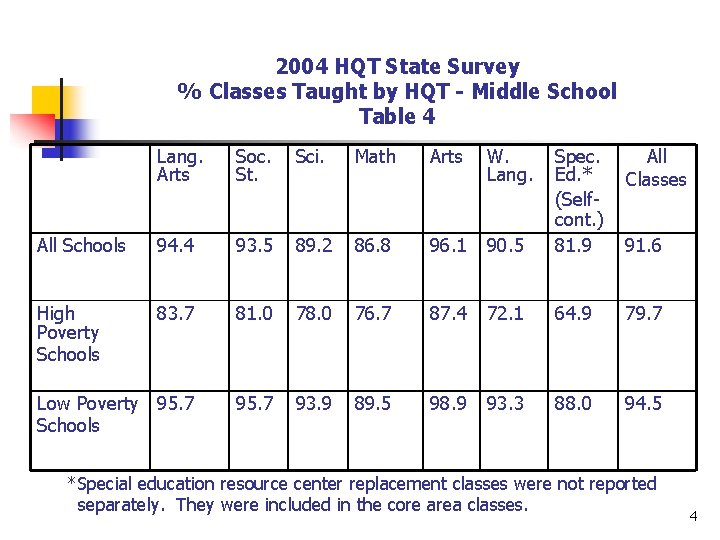 2004 HQT State Survey
% Classes Taught by HQT - Middle School
Table 4

| | Lang. Arts | Soc. St. | Sci. | Math | Arts | W. Lang. | Spec. Ed.* (Self-cont.) | All Classes |
|---|---|---|---|---|---|---|---|---|
| All Schools | 94.4 | 93.5 | 89.2 | 86.8 | 96.1 | 90.5 | 81.9 | 91.6 |
| High Poverty Schools | 83.7 | 81.0 | 78.0 | 76.7 | 87.4 | 72.1 | 64.9 | 79.7 |
| Low Poverty Schools | 95.7 | 95.7 | 93.9 | 89.5 | 98.9 | 93.3 | 88.0 | 94.5 |

*Special education resource center replacement classes were not reported separately. They were included in the core area classes.

4